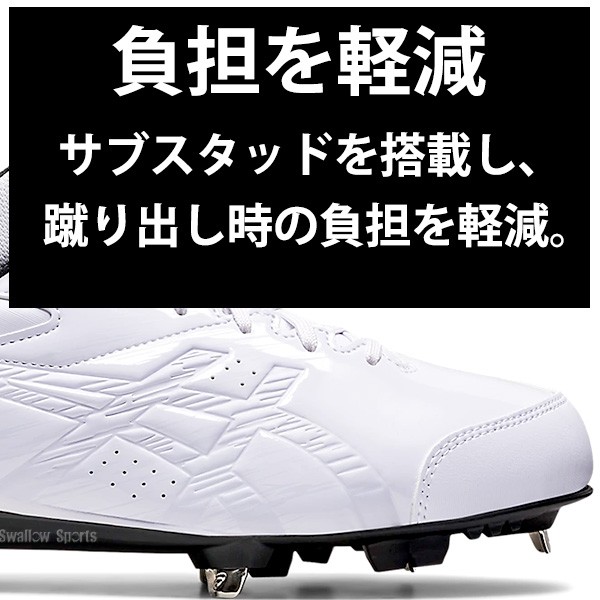 負担を軽減

サブスタッドを搭載し、蹴り出し時の負担を軽減。

Swallow Sports